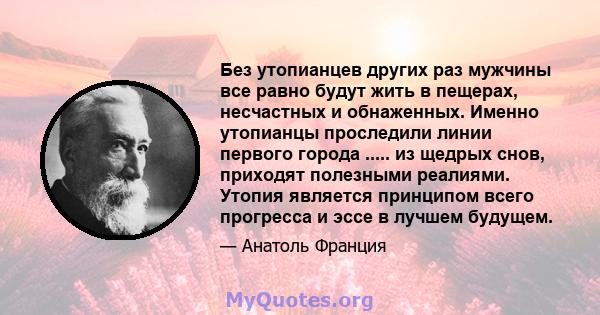 Без утопианцев других раз мужчины все равно будут жить в пещерах, несчастных и обнаженных. Именно утопианцы проследили линии первого города ..... из щедрых снов, приходят полезными реалиями. Утопия является принципом всего прогресса и эссе в лучшем будущем.

— Анатоль Франция

MyQuotes.org